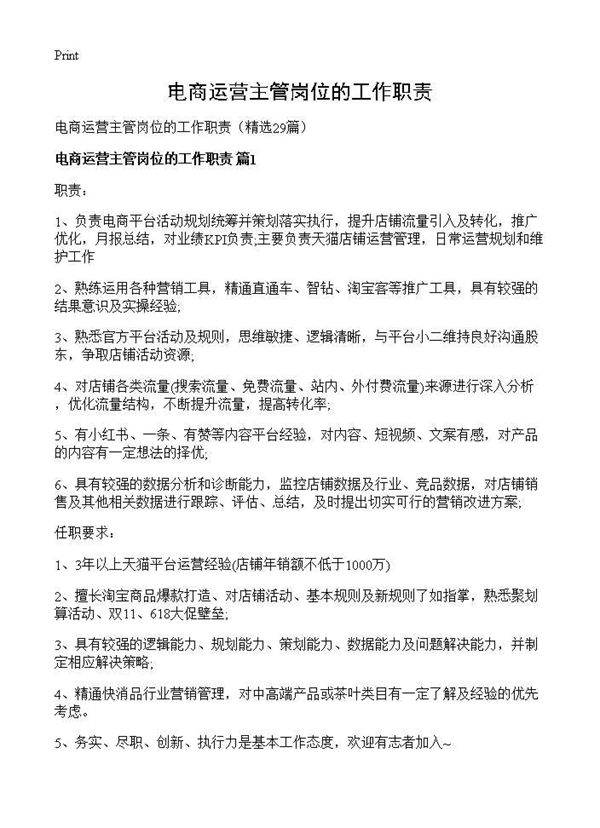 Print

电商运营主管岗位的工作职责

电商运营主管岗位的工作职责（精选29篇）

电商运营主管岗位的工作职责 篇1

职责：

1、负责电商平台活动规划统筹并策划落实执行，提升店铺流量引入及转化，推广优化，月报总结，对业绩KPI负责;主要负责天猫店铺运营管理，日常运营规划和维护工作

2、熟练运用各种营销工具，精通直通车、智钻、淘宝客等推广工具，具有较强的结果意识及实操经验;

3、熟悉官方平台活动及规则，思维敏捷、逻辑清晰，与平台小二维持良好沟通股东，争取店铺活动资源;

4、对店铺各类流量(搜索流量、免费流量、站内、外付费流量)来源进行深入分析，优化流量结构，不断提升流量，提高转化率;

5、有小红书、一条、有赞等内容平台经验，对内容、短视频、文案有感，对产品的内容有一定想法的择优;

6、具有较强的数据分析和诊断能力，监控店铺数据及行业、竞品数据，对店铺销售及其他相关数据进行跟踪、评估、总结，及时提出切实可行的营销改进方案;

任职要求：

1、3年以上天猫平台运营经验(店铺年销额不低于1000万)

2、擅长淘宝商品爆款打造、对店铺活动、基本规则及新规则了如指掌，熟悉聚划算活动、双11、618大促壁垒;

3、具有较强的逻辑能力、规划能力、策划能力、数据能力及问题解决能力，并制定相应解决策略;

4、精通快消品行业营销管理，对中高端产品或茶叶类目有一定了解及经验的优先考虑。

5、务实、尽职、创新、执行力是基本工作态度，欢迎有志者加入~